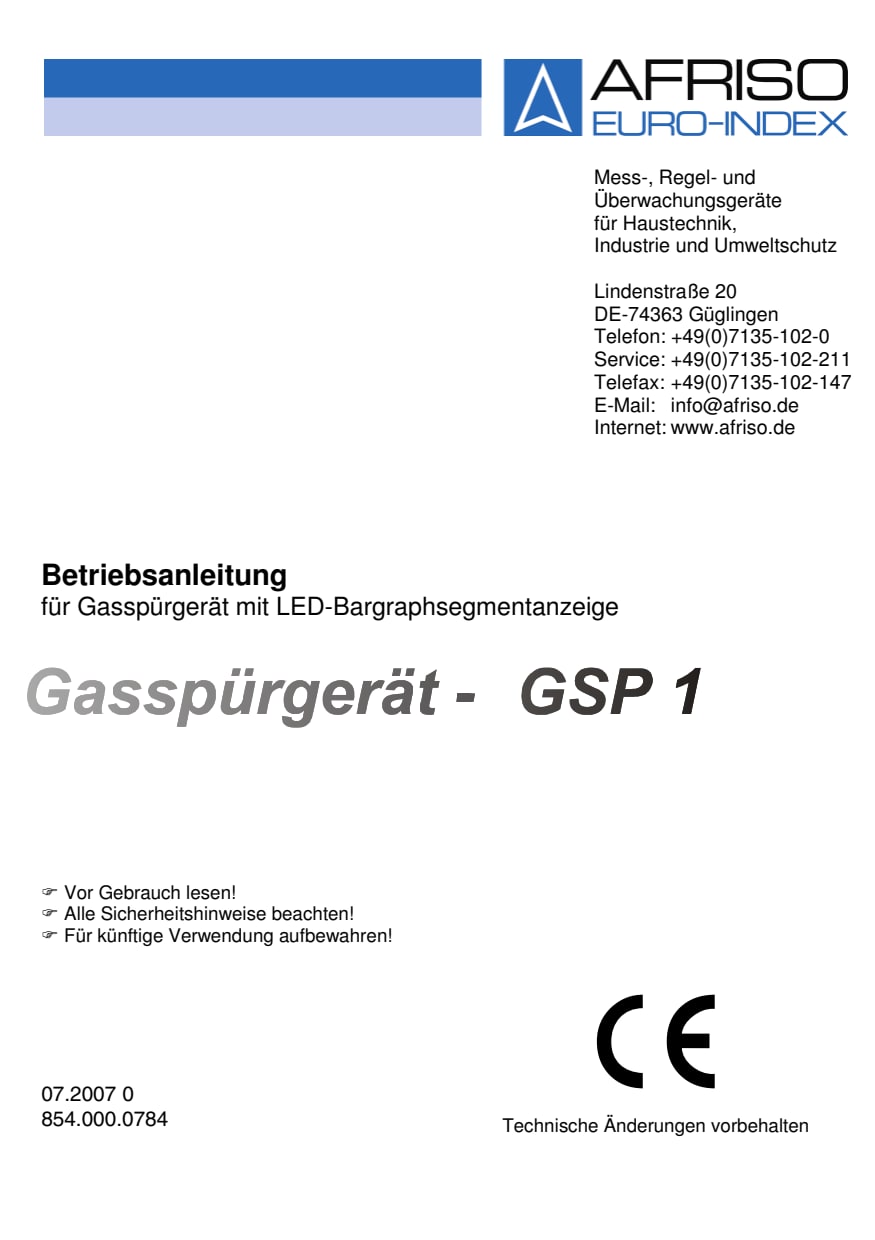 AFRISO
EURO-INDEX

Mess-, Regel- und Überwachungsgeräte für Haustechnik, Industrie und Umweltschutz

Lindenstraße 20
DE-74363 Güglingen
Telefon: +49(0)7135-102-0
Service: +49(0)7135-102-211
Telefax: +49(0)7135-102-147
E-Mail: info@afriso.de
Internet: www.afriso.de

Betriebsanleitung
für Gasspürgerät mit LED-Bargraphsegmentanzeige

Gasspürgerät - GSP 1

☞ Vor Gebrauch lesen!
☞ Alle Sicherheitshinweise beachten!
☞ Für künftige Verwendung aufbewahren!

CE

07.2007 0
854.000.0784

Technische Änderungen vorbehalten